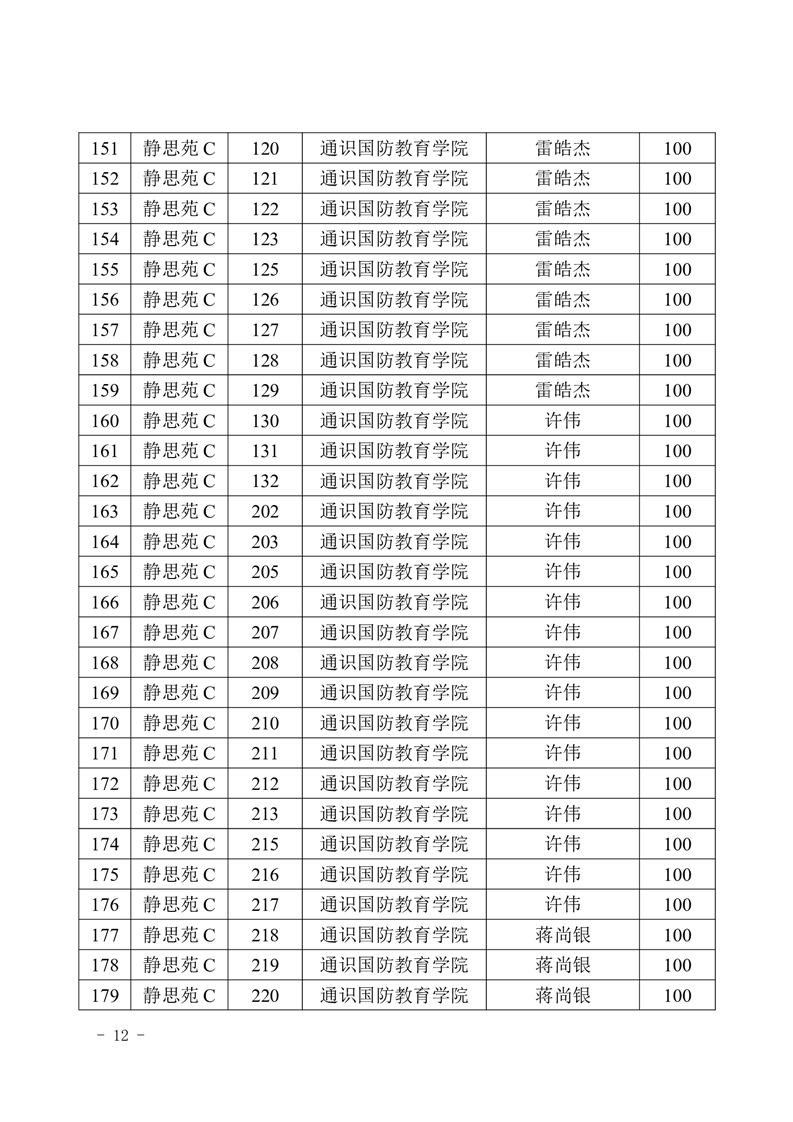 | 151 | 静思苑 C | 120 | 通识国防教育学院 | 雷皓杰 | 100 |
|---|---|---|---|---|---|
| 152 | 静思苑 C | 121 | 通识国防教育学院 | 雷皓杰 | 100 |
| 153 | 静思苑 C | 122 | 通识国防教育学院 | 雷皓杰 | 100 |
| 154 | 静思苑 C | 123 | 通识国防教育学院 | 雷皓杰 | 100 |
| 155 | 静思苑 C | 125 | 通识国防教育学院 | 雷皓杰 | 100 |
| 156 | 静思苑 C | 126 | 通识国防教育学院 | 雷皓杰 | 100 |
| 157 | 静思苑 C | 127 | 通识国防教育学院 | 雷皓杰 | 100 |
| 158 | 静思苑 C | 128 | 通识国防教育学院 | 雷皓杰 | 100 |
| 159 | 静思苑 C | 129 | 通识国防教育学院 | 雷皓杰 | 100 |
| 160 | 静思苑 C | 130 | 通识国防教育学院 | 许伟 | 100 |
| 161 | 静思苑 C | 131 | 通识国防教育学院 | 许伟 | 100 |
| 162 | 静思苑 C | 132 | 通识国防教育学院 | 许伟 | 100 |
| 163 | 静思苑 C | 202 | 通识国防教育学院 | 许伟 | 100 |
| 164 | 静思苑 C | 203 | 通识国防教育学院 | 许伟 | 100 |
| 165 | 静思苑 C | 205 | 通识国防教育学院 | 许伟 | 100 |
| 166 | 静思苑 C | 206 | 通识国防教育学院 | 许伟 | 100 |
| 167 | 静思苑 C | 207 | 通识国防教育学院 | 许伟 | 100 |
| 168 | 静思苑 C | 208 | 通识国防教育学院 | 许伟 | 100 |
| 169 | 静思苑 C | 209 | 通识国防教育学院 | 许伟 | 100 |
| 170 | 静思苑 C | 210 | 通识国防教育学院 | 许伟 | 100 |
| 171 | 静思苑 C | 211 | 通识国防教育学院 | 许伟 | 100 |
| 172 | 静思苑 C | 212 | 通识国防教育学院 | 许伟 | 100 |
| 173 | 静思苑 C | 213 | 通识国防教育学院 | 许伟 | 100 |
| 174 | 静思苑 C | 215 | 通识国防教育学院 | 许伟 | 100 |
| 175 | 静思苑 C | 216 | 通识国防教育学院 | 许伟 | 100 |
| 176 | 静思苑 C | 217 | 通识国防教育学院 | 许伟 | 100 |
| 177 | 静思苑 C | 218 | 通识国防教育学院 | 蒋尚银 | 100 |
| 178 | 静思苑 C | 219 | 通识国防教育学院 | 蒋尚银 | 100 |
| 179 | 静思苑 C | 220 | 通识国防教育学院 | 蒋尚银 | 100 |

- 12 -